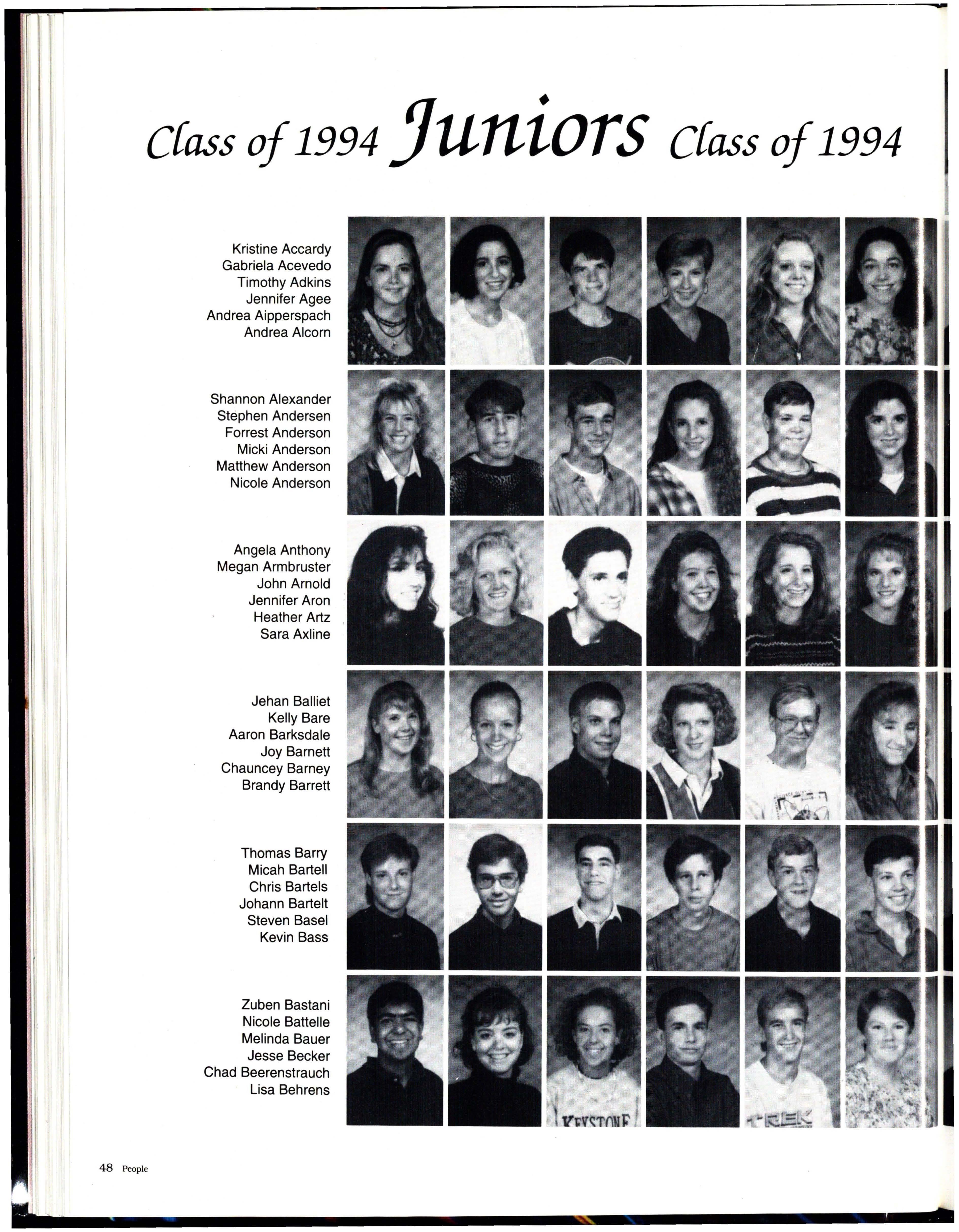 Class of 1994 Juniors Class of 1994

Kristine Accardy
Gabriela Acevedo
Timothy Adkins
Jennifer Agee
Andrea Aipperspach
Andrea Alcorn

Shannon Alexander
Stephen Andersen
Forrest Anderson
Micki Anderson
Matthew Anderson
Nicole Anderson

Angela Anthony
Megan Armbruster
John Arnold
Jennifer Aron
Heather Artz
Sara Axline

Jehan Balliet
Kelly Bare
Aaron Barksdale
Joy Barnett
Chauncey Barney
Brandy Barrett

Thomas Barry
Micah Bartell
Chris Bartels
Johann Bartelt
Steven Basel
Kevin Bass

Zuben Bastani
Nicole Battelle
Melinda Bauer
Jesse Becker
Chad Beerenstrauch
Lisa Behrens

KEYSTONE

TREK

48 People